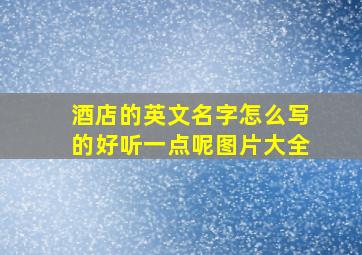 酒店的英文名字怎么写的好听一点呢图片大全